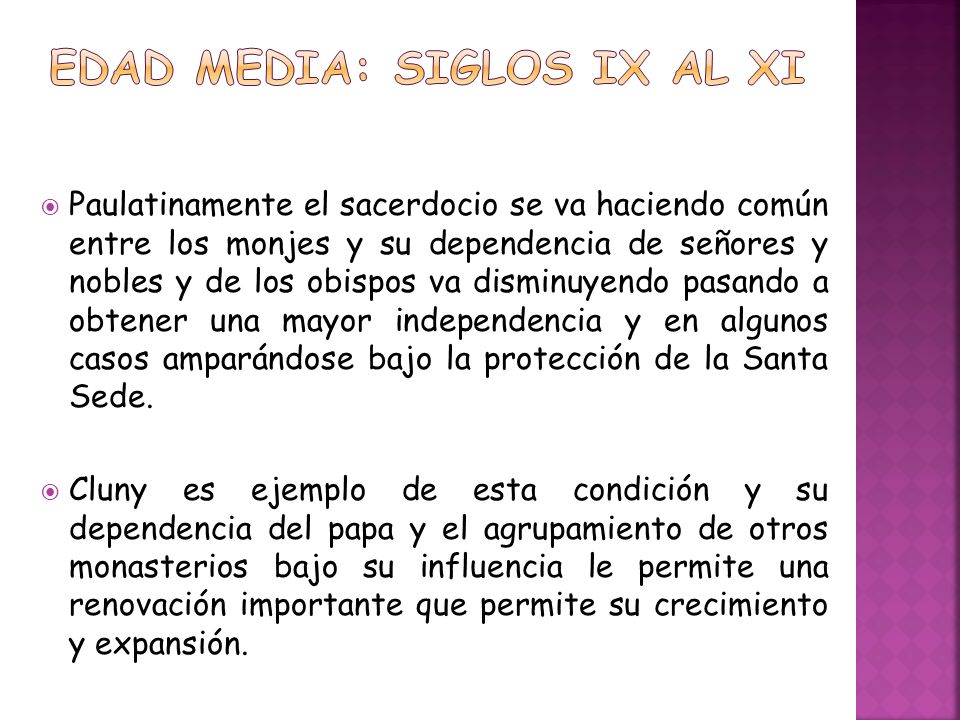 EDAD MEDIA: SIGLOS IX AL XI

Paulatinamente el sacerdocio se va haciendo común entre los monjes y su dependencia de señores y nobles y de los obispos va disminuyendo pasando a obtener una mayor independencia y en algunos casos amparándose bajo la protección de la Santa Sede.

Cluny es ejemplo de esta condición y su dependencia del papa y el agrupamiento de otros monasterios bajo su influencia le permite una renovación importante que permite su crecimiento y expansión.